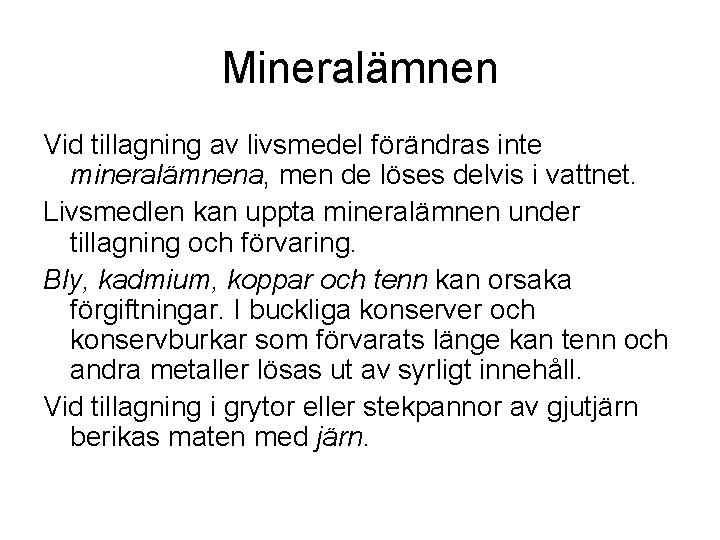 Mineralämnen

Vid tillagning av livsmedel förändras inte mineralämnena, men de löses delvis i vattnet.

Livsmedlen kan uppta mineralämnen under tillagning och förvaring.

Bly, kadmium, koppar och tenn kan orsaka förgiftningar. I buckliga konserver och konservburkar som förvarats länge kan tenn och andra metaller lösas ut av syrligt innehåll.

Vid tillagning i grytor eller stekpannor av gjutjärn berikas maten med järn.